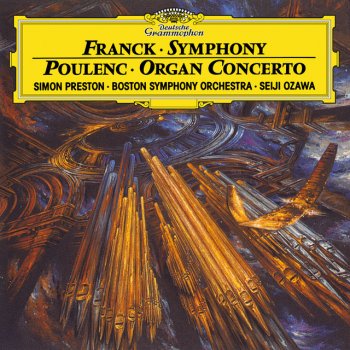 Deutsche
Grammophon

FRANCK · SYMPHONY
POULENC · ORGAN CONCERTO
SIMON PRESTON · BOSTON SYMPHONY ORCHESTRA · SEIJI OZAWA